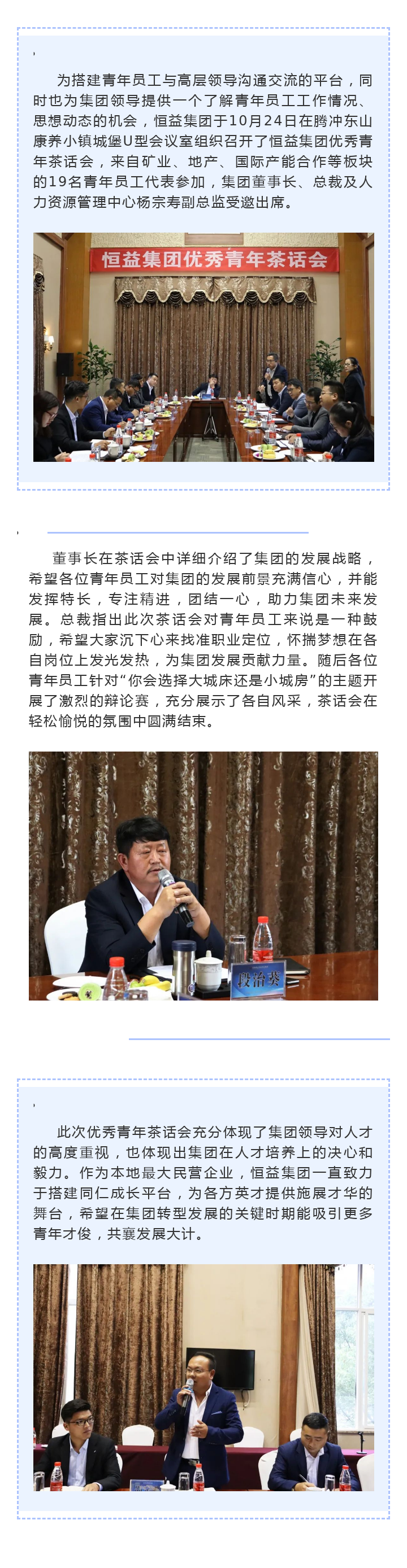 为搭建青年员工与高层领导沟通交流的平台，同时也为集团领导提供一个了解青年员工工作情况、思想动态的机会，恒益集团于10月24日在腾冲东山康养小镇城堡U型会议室组织召开了恒益集团优秀青年茶话会，来自矿业、地产、国际产能合作等板块的19名青年员工代表参加，集团董事长、总裁及人力资源管理中心杨宗寿副总监受邀出席。

恒益集团优秀青年茶话会

董事长在茶话会中详细介绍了集团的发展战略，希望各位青年员工对集团的发展前景充满信心，并能发挥特长，专注精进，团结一心，助力集团未来发展。总裁指出此次茶话会对青年员工来说是一种鼓励，希望大家沉下心来找准职业定位，怀揣梦想在各自岗位上发光发热，为集团发展贡献力量。随后各位青年员工针对“你会选择大城床还是小城房”的主题开展了激烈的辩论赛，充分展示了各自风采，茶话会在轻松愉悦的氛围中圆满结束。

段治葵

此次优秀青年茶话会充分体现了集团领导对人才的高度重视，也体现出集团在人才培养上的决心和毅力。作为本地最大民营企业，恒益集团一直致力于搭建同仁成长平台，为各方英才提供施展才华的舞台，希望在集团转型发展的关键时期能吸引更多青年才俊，共襄发展大计。